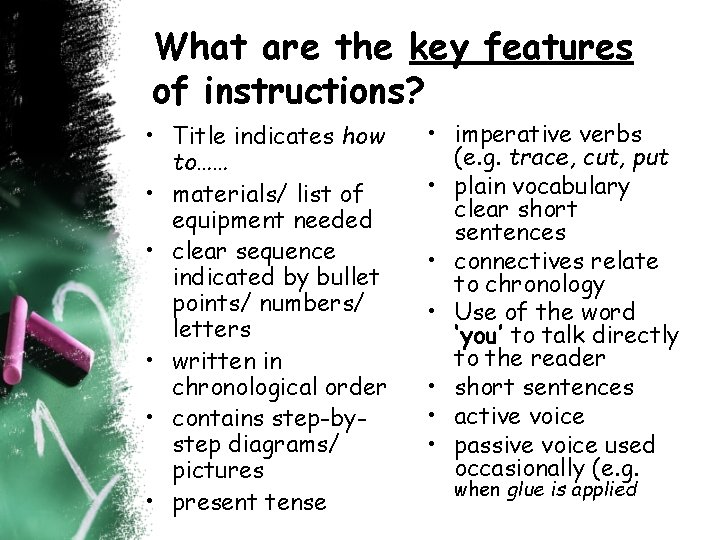 What are the key features of instructions?

• Title indicates how to......
• materials/ list of equipment needed
• clear sequence indicated by bullet points/ numbers/ letters
• written in chronological order
• contains step-by-step diagrams/ pictures
• present tense

• imperative verbs (e.g. trace, cut, put
• plain vocabulary clear short sentences
• connectives relate to chronology
• Use of the word 'you' to talk directly to the reader
• short sentences
• active voice
• passive voice used occasionally (e.g. when glue is applied